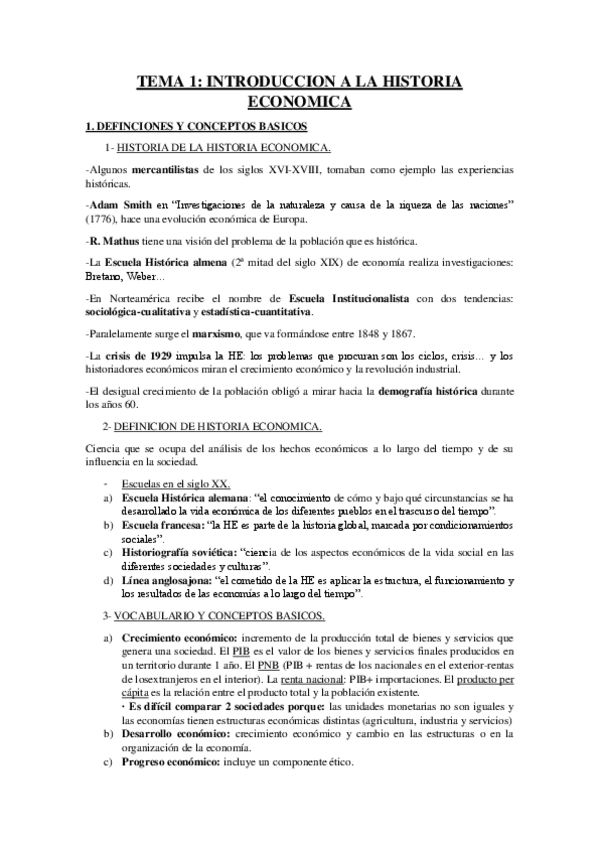 TEMA 1: INTRODUCCION A LA HISTORIA ECONOMICA

1. DEFINCIONES Y CONCEPTOS BASICOS

1- HISTORIA DE LA HISTORIA ECONOMICA.

-Algunos mercantilistas de los siglos XVI-XVIII, tomaban como ejemplo las experiencias históricas.

-Adam Smith en "Investigaciones de la naturaleza y causa de la riqueza de las naciones" (1776), hace una evolución económica de Europa.

-R. Mathus tiene una visión del problema de la población que es histórica.

-La Escuela Histórica almena (2ª mitad del siglo XIX) de economía realiza investigaciones: Bretano, Weber...

-En Norteamérica recibe el nombre de Escuela Institucionalista con dos tendencias: sociológica-cualitativa y estadística-cuantitativa.

-Paralelamente surge el marxismo, que va formándose entre 1848 y 1867.

-La crisis de 1929 impulsa la HE: los problemas que procuran son los ciclos, crisis... y los historiadores económicos miran el crecimiento económico y la revolución industrial.

-El desigual crecimiento de la población obligó a mirar hacia la demografía histórica durante los años 60.

2- DEFINICION DE HISTORIA ECONOMICA.

Ciencia que se ocupa del análisis de los hechos económicos a lo largo del tiempo y de su influencia en la sociedad.

- Escuelas en el siglo XX.
a) Escuela Histórica alemana: "el conocimiento de cómo y bajo qué circunstancias se ha desarrollado la vida económica de los diferentes pueblos en el trascurso del tiempo".
b) Escuela francesa: "la HE es parte de la historia global, marcada por condicionamientos sociales".
c) Historiografía soviética: "ciencia de los aspectos económicos de la vida social en las diferentes sociedades y culturas".
d) Línea anglosajona: "el cometido de la HE es aplicar la estructura, el funcionamiento y los resultados de las economías a lo largo del tiempo".

3- VOCABULARIO Y CONCEPTOS BASICOS.

a) Crecimiento económico: incremento de la producción total de bienes y servicios que genera una sociedad. El PIB es el valor de los bienes y servicios finales producidos en un territorio durante 1 año. El PNB (PIB + rentas de los nacionales en el exterior-rentas de losextranjeros en el interior). La renta nacional: PIB+ importaciones. El producto per cápita es la relación entre el producto total y la población existente.
· Es difícil comparar 2 sociedades porque: las unidades monetarias no son iguales y las economías tienen estructuras económicas distintas (agricultura, industria y servicios)
b) Desarrollo económico: crecimiento económico y cambio en las estructuras o en la organización de la economía.
c) Progreso económico: incluye un componente ético.